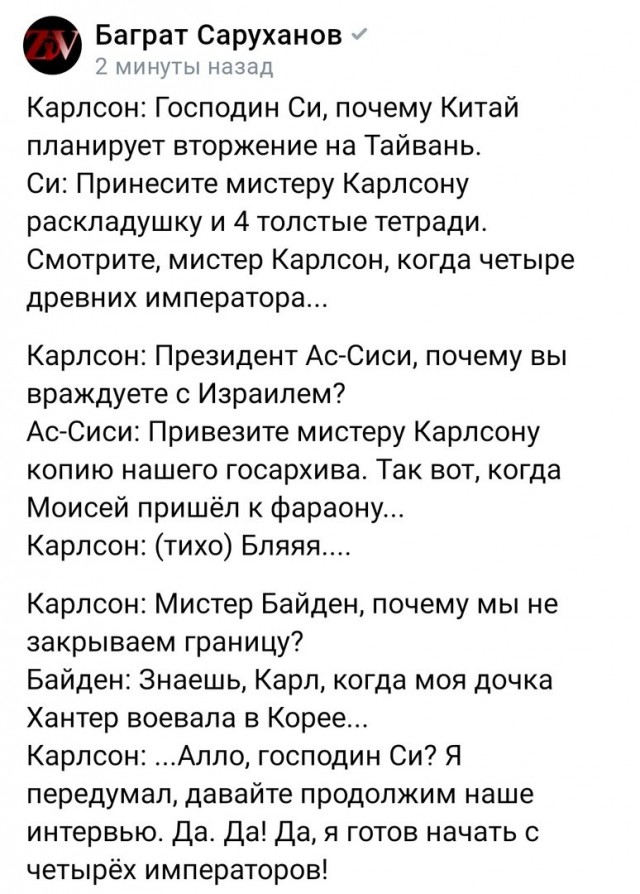 Баграт Саруханов
2 минуты назад

Карлсон: Господин Си, почему Китай планирует вторжение на Тайвань.
Си: Принесите мистеру Карлсону раскладушку и 4 толстые тетради. Смотрите, мистер Карлсон, когда четыре древних императора...

Карлсон: Президент Ас-Сиси, почему вы враждуете с Израилем?
Ас-Сиси: Привезите мистеру Карлсону копию нашего госархива. Так вот, когда Моисей пришёл к фараону...
Карлсон: (тихо) Бляяя....

Карлсон: Мистер Байден, почему мы не закрываем границу?
Байден: Знаешь, Карл, когда моя дочка Хантер воевала в Корее...
Карлсон: ...Алло, господин Си? Я передумал, давайте продолжим наше интервью. Да. Да! Да, я готов начать с четырёх императоров!